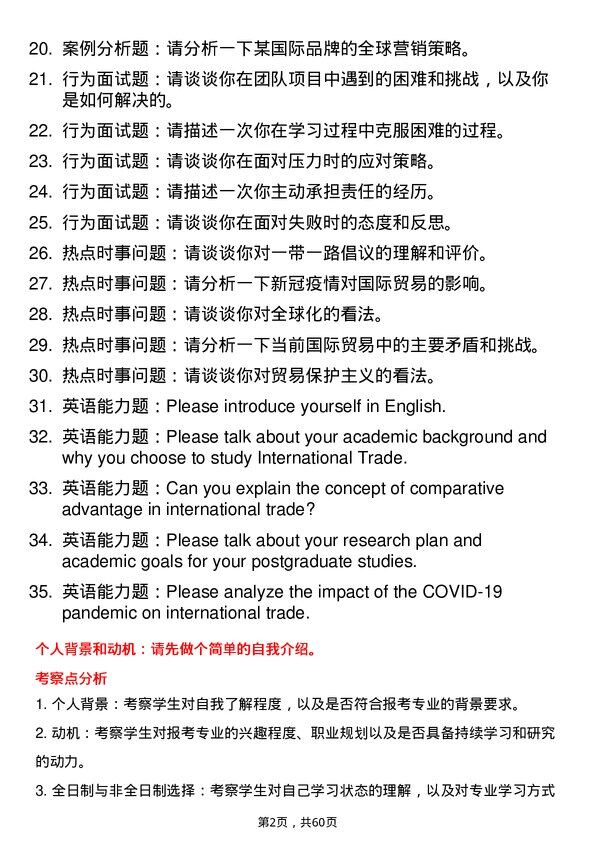 20. 案例分析题：请分析一下某国际品牌的全球营销策略。
21. 行为面试题：请谈谈你在团队项目中遇到的困难和挑战，以及你是如何解决的。
22. 行为面试题：请描述一次你在学习过程中克服困难的过程。
23. 行为面试题：请谈谈你在面对压力时的应对策略。
24. 行为面试题：请描述一次你主动承担责任的经历。
25. 行为面试题：请谈谈你在面对失败时的态度和反思。
26. 热点时事问题：请谈谈你对一带一路倡议的理解和评价。
27. 热点时事问题：请分析一下新冠疫情对国际贸易的影响。
28. 热点时事问题：请谈谈你对全球化的看法。
29. 热点时事问题：请分析一下当前国际贸易中的主要矛盾和挑战。
30. 热点时事问题：请谈谈你对贸易保护主义的看法。
31. 英语能力题：Please introduce yourself in English.
32. 英语能力题：Please talk about your academic background and why you choose to study International Trade.
33. 英语能力题：Can you explain the concept of comparative advantage in international trade?
34. 英语能力题：Please talk about your research plan and academic goals for your postgraduate studies.
35. 英语能力题：Please analyze the impact of the COVID-19 pandemic on international trade.

个人背景和动机：请先做个简单的自我介绍。

考察点分析

1. 个人背景：考察学生对自我了解程度，以及是否符合报考专业的背景要求。

2. 动机：考察学生对报考专业的兴趣程度、职业规划以及是否具备持续学习和研究的动力。

3. 全日制与非全日制选择：考察学生对自己学习状态的理解，以及对专业学习方式

第2页，共60页